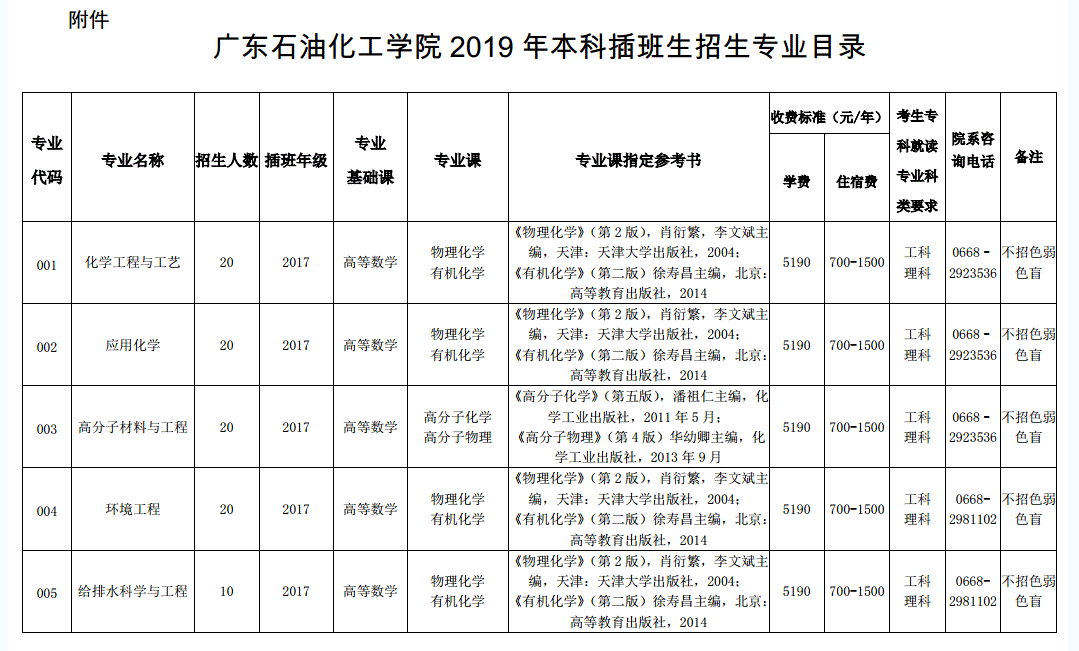 附件

广东石油化工学院2019年本科插班生招生专业目录

| 专业代码 | 专业名称 | 招生人数 | 插班年级 | 专业基础课 | 专业课 | 专业课指定参考书 | 收费标准（元/年） |  | 考生专科就读专业科类要求 | 院系咨询电话 | 备注 |
|---|---|---|---|---|---|---|---|---|---|---|---|
|  |  |  |  |  |  |  | 学费 | 住宿费 |  |  |  |
| 001 | 化学工程与工艺 | 20 | 2017 | 高等数学 | 物理化学 有机化学 | 《物理化学》（第2版），肖衍繁，李文斌主编，天津：天津大学出版社，2004；《有机化学》（第二版）徐寿昌主编，北京：高等教育出版社，2014 | 5190 | 700-1500 | 工科 理科 | 0668-2923536 | 不招色弱色盲 |
| 002 | 应用化学 | 20 | 2017 | 高等数学 | 物理化学 有机化学 | 《物理化学》（第2版），肖衍繁，李文斌主编，天津：天津大学出版社，2004；《有机化学》（第二版）徐寿昌主编，北京：高等教育出版社，2014 | 5190 | 700-1500 | 工科 理科 | 0668-2923536 | 不招色弱色盲 |
| 003 | 高分子材料与工程 | 20 | 2017 | 高等数学 | 高分子化学 高分子物理 | 《高分子化学》（第五版），潘祖仁主编，化学工业出版社，2011年5月；《高分子物理》（第4版）华幼卿主编，化学工业出版社，2013年9月 | 5190 | 700-1500 | 工科 理科 | 0668-2923536 | 不招色弱色盲 |
| 004 | 环境工程 | 20 | 2017 | 高等数学 | 物理化学 有机化学 | 《物理化学》（第2版），肖衍繁，李文斌主编，天津：天津大学出版社，2004；《有机化学》（第二版）徐寿昌主编，北京：高等教育出版社，2014 | 5190 | 700-1500 | 工科 理科 | 0668-2981102 | 不招色弱色盲 |
| 005 | 给排水科学与工程 | 10 | 2017 | 高等数学 | 物理化学 有机化学 | 《物理化学》（第2版），肖衍繁，李文斌主编，天津：天津大学出版社，2004；《有机化学》（第二版）徐寿昌主编，北京：高等教育出版社，2014 | 5190 | 700-1500 | 工科 理科 | 0668-2981102 | 不招色弱色盲 |